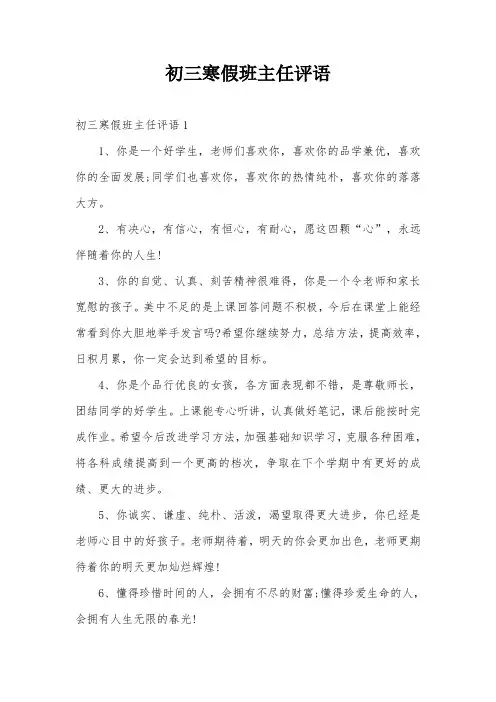 初三寒假班主任评语

初三寒假班主任评语1

1、你是一个好学生，老师们喜欢你，喜欢你的品学兼优，喜欢你的全面发展;同学们也喜欢你，喜欢你的热情纯朴，喜欢你的落落大方。

2、有决心，有信心，有恒心，有耐心，愿这四颗“心”，永远伴随着你的人生!

3、你的自觉、认真、刻苦精神很难得，你是一个令老师和家长宽慰的孩子。美中不足的是上课回答问题不积极，今后在课堂上能经常看到你大胆地举手发言吗?希望你继续努力，总结方法，提高效率，日积月累，你一定会达到希望的目标。

4、你是个品行优良的女孩，各方面表现都不错，是尊敬师长，团结同学的好学生。上课能专心听讲，认真做好笔记，课后能按时完成作业。希望今后改进学习方法，加强基础知识学习，克服各种困难，将各科成绩提高到一个更高的档次，争取在下个学期中有更好的成绩、更大的进步。

5、你诚实、谦虚、纯朴、活泼，渴望取得更大进步，你已经是老师心目中的好孩子。老师期待着，明天的你会更加出色，老师更期待着你的明天更加灿烂辉煌!

6、懂得珍惜时间的人，会拥有不尽的财富;懂得珍爱生命的人，会拥有人生无限的春光!